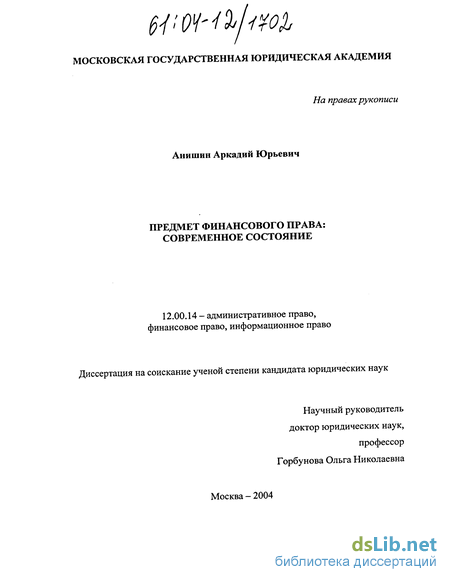 61:04-12/1702

МОСКОВСКАЯ ГОСУДАРСТВЕННАЯ ЮРИДИЧЕСКАЯ АКАДЕМИЯ

На правах рукописи

Анишин Аркадий Юрьевич

ПРЕДМЕТ ФИНАНСОВОГО ПРАВА: СОВРЕМЕННОЕ СОСТОЯНИЕ

12.00.14 – административное право, финансовое право, информационное право

Диссертация на соискание ученой степени кандидата юридических наук

Научный руководитель
доктор юридических наук,
профессор
Горбунова Ольга Николаевна

Москва – 2004

dsLib.net
библиотека диссертаций